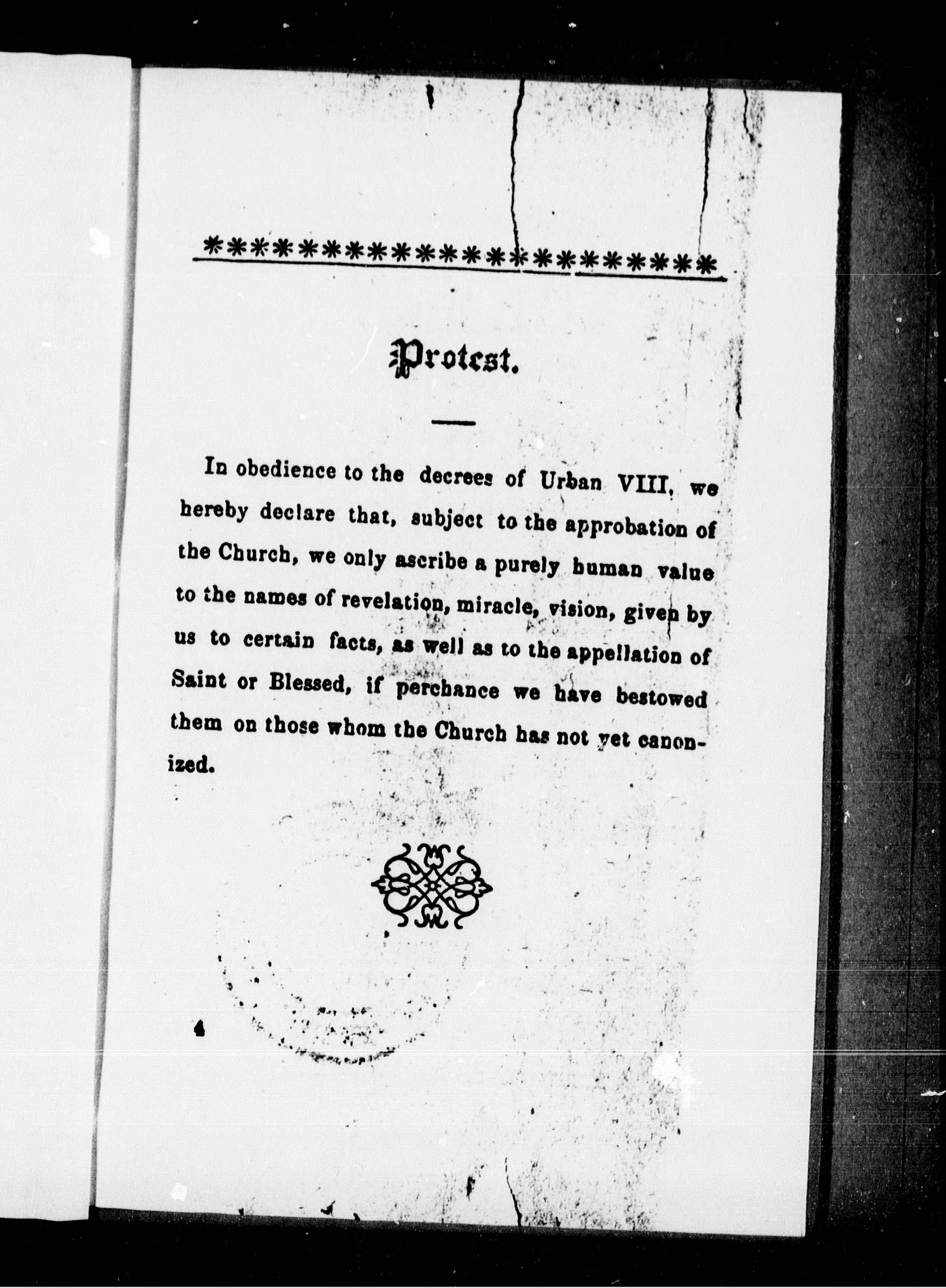 Protest.

In obedience to the decrees of Urban VIII, we hereby declare that, subject to the approbation of the Church, we only ascribe a purely human value to the names of revelation, miracle, vision, given by us to certain facts, as well as to the appellation of Saint or Blessed, if perchance we have bestowed them on those whom the Church has not yet canonized.